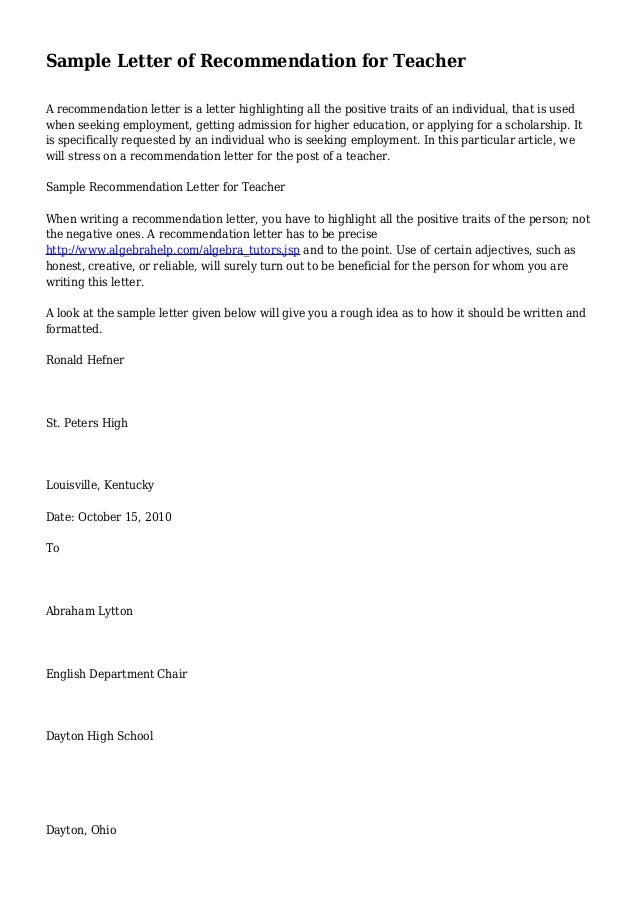 Sample Letter of Recommendation for Teacher

A recommendation letter is a letter highlighting all the positive traits of an individual, that is used when seeking employment, getting admission for higher education, or applying for a scholarship. It is specifically requested by an individual who is seeking employment. In this particular article, we will stress on a recommendation letter for the post of a teacher.

Sample Recommendation Letter for Teacher

When writing a recommendation letter, you have to highlight all the positive traits of the person; not the negative ones. A recommendation letter has to be precise http://www.algebrahelp.com/algebra_tutors.jsp and to the point. Use of certain adjectives, such as honest, creative, or reliable, will surely turn out to be beneficial for the person for whom you are writing this letter.

A look at the sample letter given below will give you a rough idea as to how it should be written and formatted.

Ronald Hefner

St. Peters High

Louisville, Kentucky

Date: October 15, 2010

To

Abraham Lytton

English Department Chair

Dayton High School

Dayton, Ohio